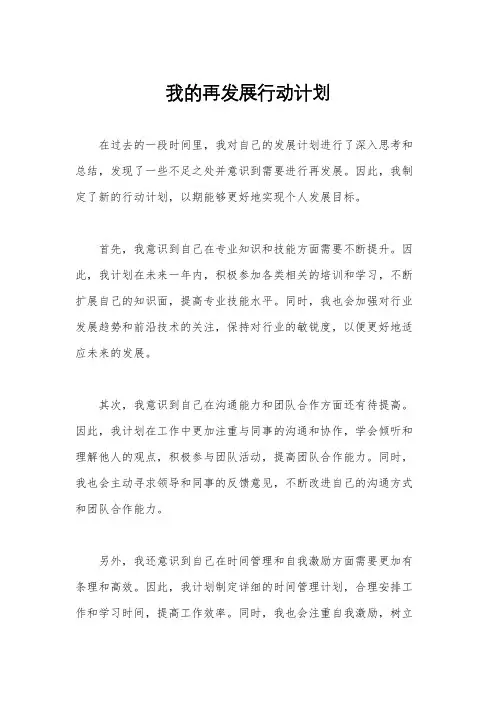 我的再发展行动计划

在过去的一段时间里，我对自己的发展计划进行了深入思考和总结，发现了一些不足之处并意识到需要进行再发展。因此，我制定了新的行动计划，以期能够更好地实现个人发展目标。

首先，我意识到自己在专业知识和技能方面需要不断提升。因此，我计划在未来一年内，积极参加各类相关的培训和学习，不断扩展自己的知识面，提高专业技能水平。同时，我也会加强对行业发展趋势和前沿技术的关注，保持对行业的敏锐度，以便更好地适应未来的发展。

其次，我意识到自己在沟通能力和团队合作方面还有待提高。因此，我计划在工作中更加注重与同事的沟通和协作，学会倾听和理解他人的观点，积极参与团队活动，提高团队合作能力。同时，我也会主动寻求领导和同事的反馈意见，不断改进自己的沟通方式和团队合作能力。

另外，我还意识到自己在时间管理和自我激励方面需要更加有条理和高效。因此，我计划制定详细的时间管理计划，合理安排工作和学习时间，提高工作效率。同时，我也会注重自我激励，树立